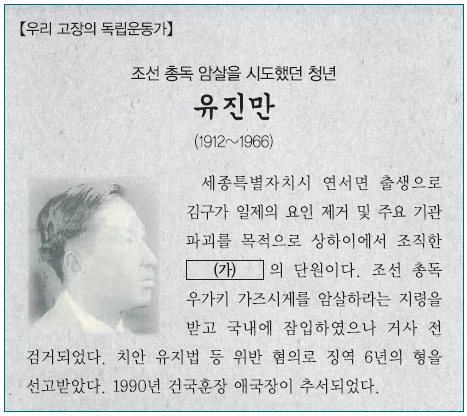 【우리 고장의 독립운동가】

조선 총독 암살을 시도했던 청년

유진만

(1912~1966)

세종특별자치시 연서면 출생으로 김구가 일제의 요인 제거 및 주요 기관 파괴를 목적으로 상하이에서 조직한 (가) 의 단원이다. 조선 총독 우가키 가즈시게를 암살하라는 지령을 받고 국내에 잠입하였으나 거사 전 검거되었다. 치안 유지법 등 위반 혐의로 징역 6년의 형을 선고받았다. 1990년 건국훈장 애국장이 추서되었다.